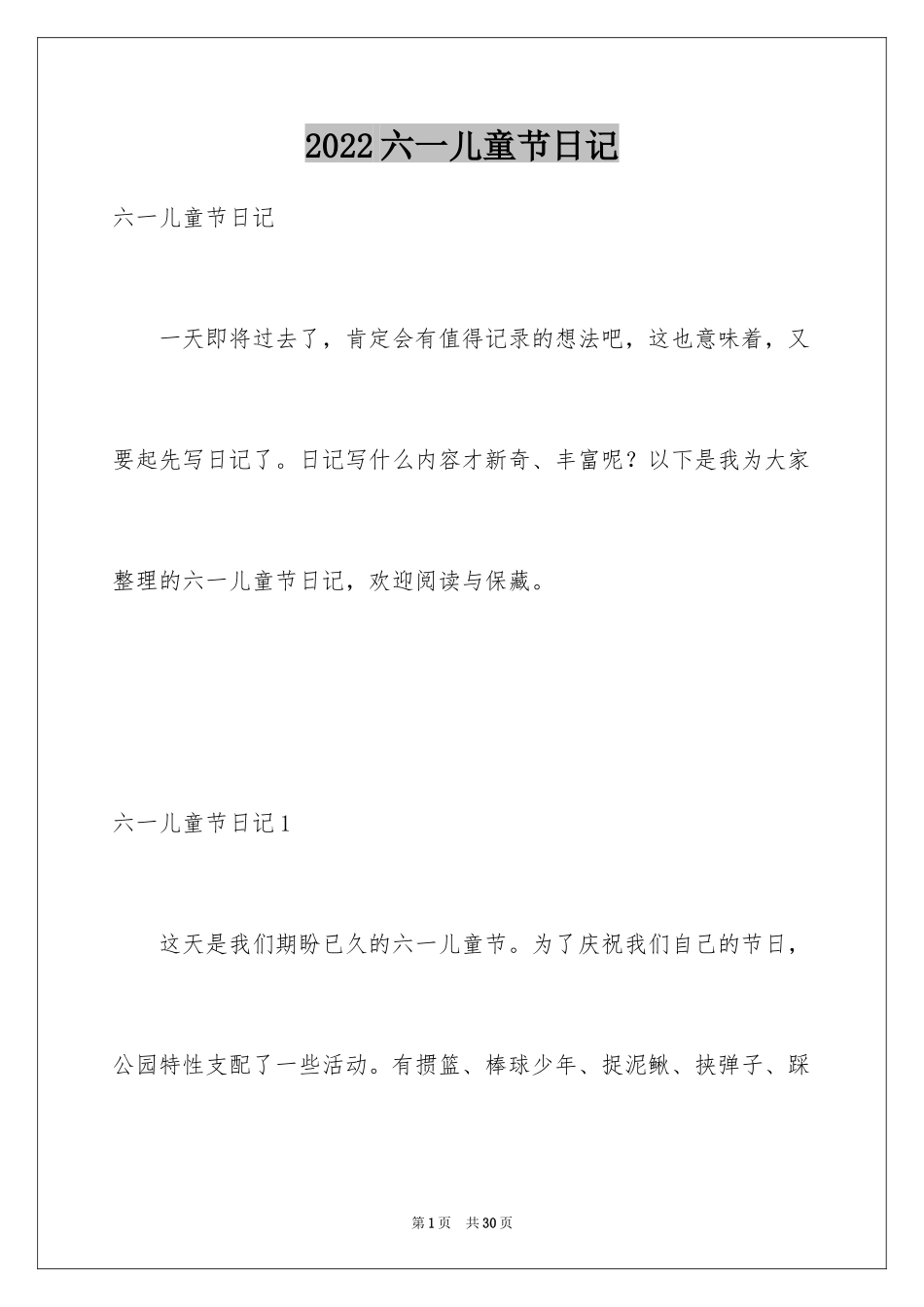 2022六一儿童节日记

六一儿童节日记

一天即将过去了，肯定会有值得记录的想法吧，这也意味着，又要起先写日记了。日记写什么内容才新奇、丰富呢？以下是我为大家整理的六一儿童节日记，欢迎阅读与保藏。

六一儿童节日记1

这天是我们期盼已久的六一儿童节。为了庆祝我们自己的节日，公园特性支配了一些活动。有掼篮、棒球少年、捉泥鳅、挟弹子、踩

第1页 共30页